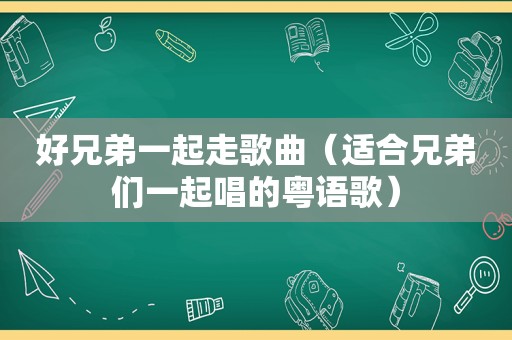 好兄弟一起走歌曲（适合兄弟们一起唱的粤语歌）